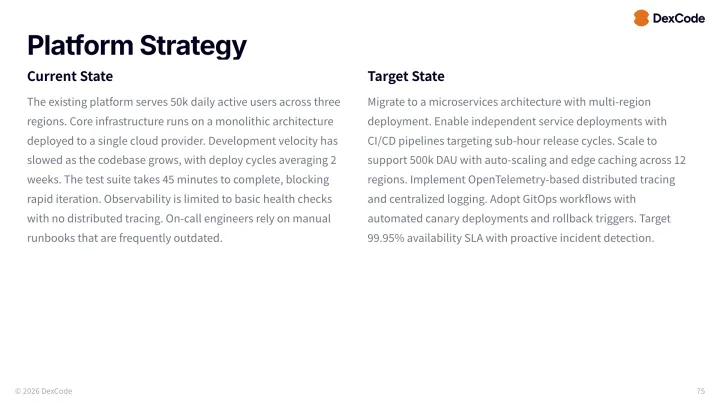 DexCode

Platform Strategy

Current State

The existing platform serves 50k daily active users across three regions. Core infrastructure runs on a monolithic architecture deployed to a single cloud provider. Development velocity has slowed as the codebase grows, with deploy cycles averaging 2 weeks. The test suite takes 45 minutes to complete, blocking rapid iteration. Observability is limited to basic health checks with no distributed tracing. On-call engineers rely on manual runbooks that are frequently outdated.

Target State

Migrate to a microservices architecture with multi-region deployment. Enable independent service deployments with CI/CD pipelines targeting sub-hour release cycles. Scale to support 500k DAU with auto-scaling and edge caching across 12 regions. Implement OpenTelemetry-based distributed tracing and centralized logging. Adopt GitOps workflows with automated canary deployments and rollback triggers. Target 99.95% availability SLA with proactive incident detection.

© 2026 DexCode

75